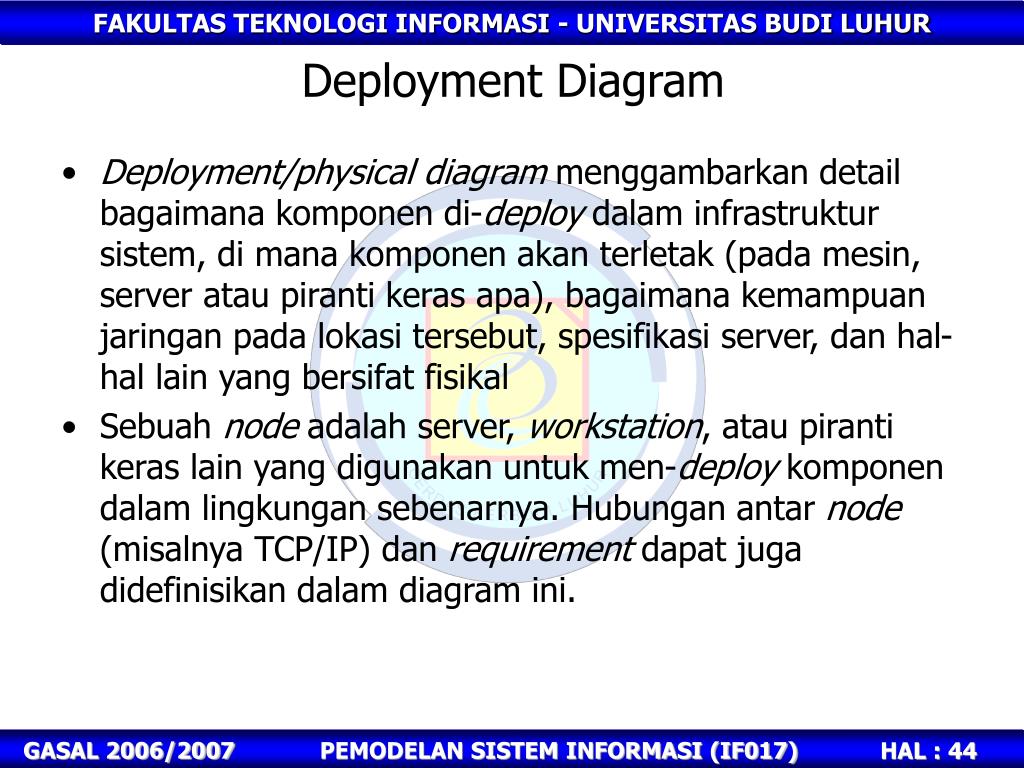 FAKULTAS TEKNOLOGI INFORMASI - UNIVERSITAS BUDI LUHUR

Deployment Diagram

• Deployment/physical diagram menggambarkan detail bagaimana komponen di-deploy dalam infrastruktur sistem, di mana komponen akan terletak (pada mesin, server atau piranti keras apa), bagaimana kemampuan jaringan pada lokasi tersebut, spesifikasi server, dan hal-hal lain yang bersifat fisikal

• Sebuah node adalah server, workstation, atau piranti keras lain yang digunakan untuk men-deploy komponen dalam lingkungan sebenarnya. Hubungan antar node (misalnya TCP/IP) dan requirement dapat juga didefinisikan dalam diagram ini.

GASAL 2006/2007 PEMODELAN SISTEM INFORMASI (IF017) HAL : 44